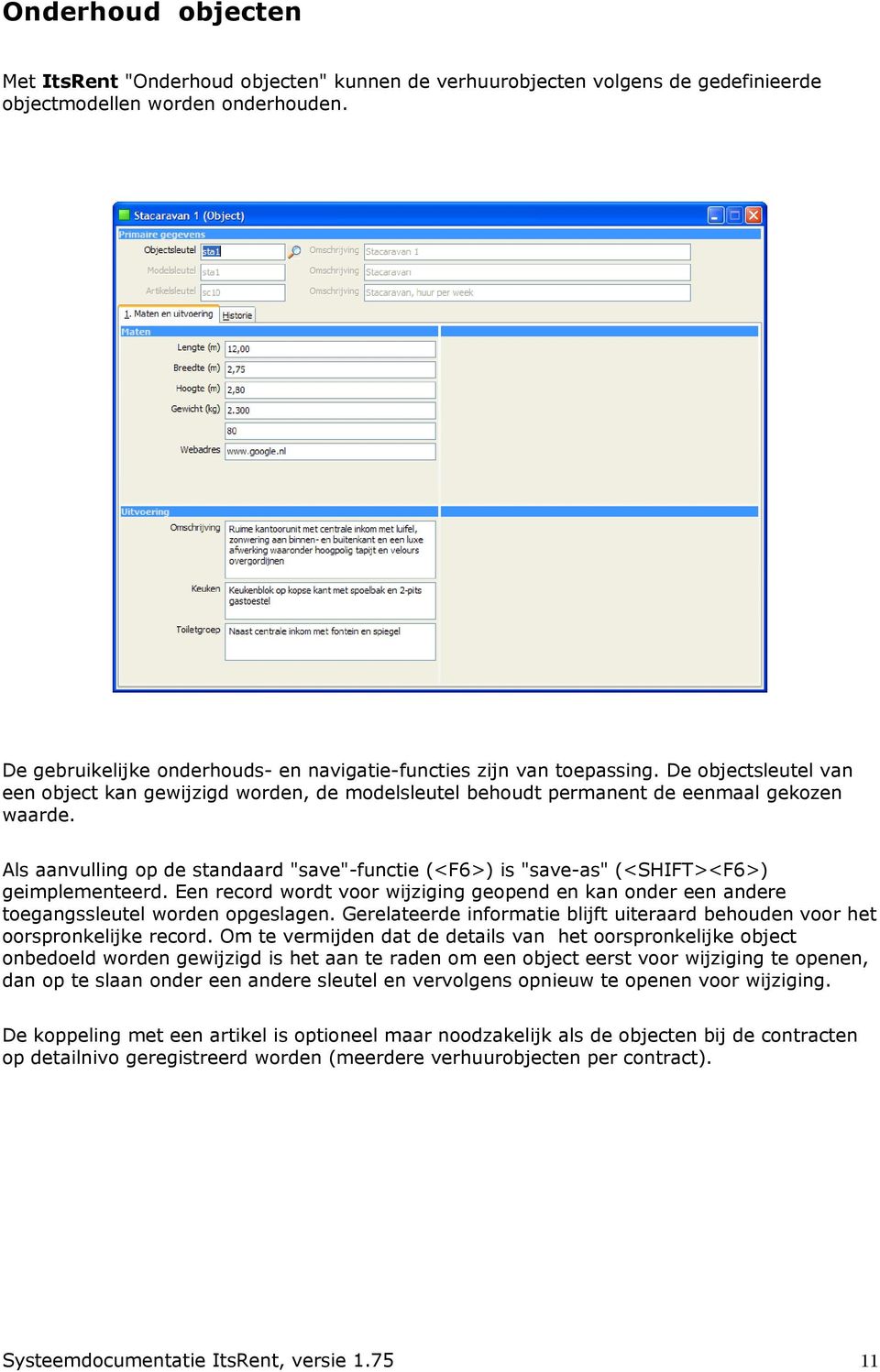 Onderhoud objecten

Met ItsRent "Onderhoud objecten" kunnen de verhuurobjecten volgens de gedefinieerde objectmodellen worden onderhouden.

Stacaravan 1 (Object)

Primaire gegevens

Objectsleutel sta1

Omschrijving Stacaravan 1

Modelsleutel sta1

Omschrijving Stacaravan

Artikelsleutel sc10

Omschrijving Stacaravan, huur per week

1. Maten en uitvoering

Historie

Maten

Lengte (m) 12,00

Breedte (m) 2,75

Hoogte (m) 2,80

Gewicht (kg) 2.300

80

Webadres www.google.nl

Uitvoering

Omschrijving Ruime kantoorunit met centrale inkom met luifel, zonwering aan binnen- en buitenkant en een luxe afwerking waaronder hoogpolig tapijt en velours overgordijnen

Keuken Keukenblok op kopse kant met spoelbak en 2-pits gastoestel

Toiletgroep Naast centrale inkom met fontein en spiegel

De gebruikelijke onderhouds- en navigatie-functies zijn van toepassing. De objectsleutel van een object kan gewijzigd worden, de modelsleutel behoudt permanent de eenmaal gekozen waarde.

Als aanvulling op de standaard "save"-functie (<F6>) is "save-as" (<SHIFT><F6>) geimplementeerd. Een record wordt voor wijziging geopend en kan onder een andere toegangssleutel worden opgeslagen. Gerelateerde informatie blijft uiteraard behouden voor het oorspronkelijke record. Om te vermijden dat de details van het oorspronkelijke object onbedoeld worden gewijzigd is het aan te raden om een object eerst voor wijziging te openen, dan op te slaan onder een andere sleutel en vervolgens opnieuw te openen voor wijziging.

De koppeling met een artikel is optioneel maar noodzakelijk als de objecten bij de contracten op detailnivo geregistreerd worden (meerdere verhuurobjecten per contract).

Systeemdocumentatie ItsRent, versie 1.75 11